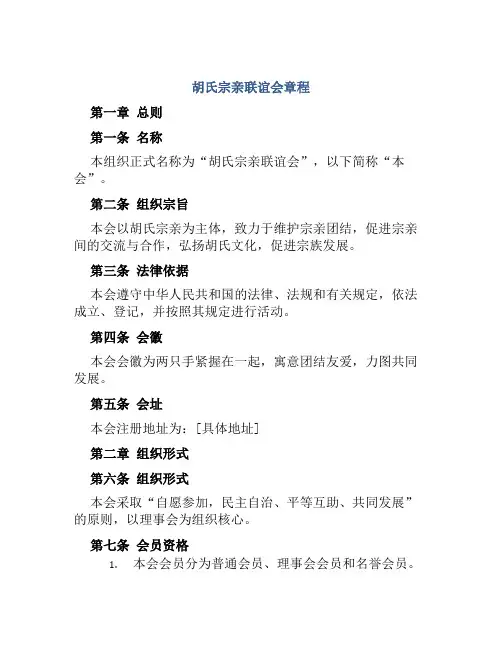 胡氏宗亲联谊会章程

第一章 总则

第一条 名称

本组织正式名称为“胡氏宗亲联谊会”，以下简称“本会”。

第二条 组织宗旨

本会以胡氏宗亲为主体，致力于维护宗亲团结，促进宗亲间的交流与合作，弘扬胡氏文化，促进宗族发展。

第三条 法律依据

本会遵守中华人民共和国的法律、法规和有关规定，依法成立、登记，并按照其规定进行活动。

第四条 会徽

本会会徽为两只手紧握在一起，寓意团结友爱，力图共同发展。

第五条 会址

本会注册地址为：[具体地址]

第二章 组织形式

第六条 组织形式

本会采取“自愿参加，民主自治、平等互助、共同发展”的原则，以理事会为组织核心。

第七条 会员资格

1. 本会会员分为普通会员、理事会会员和名誉会员。